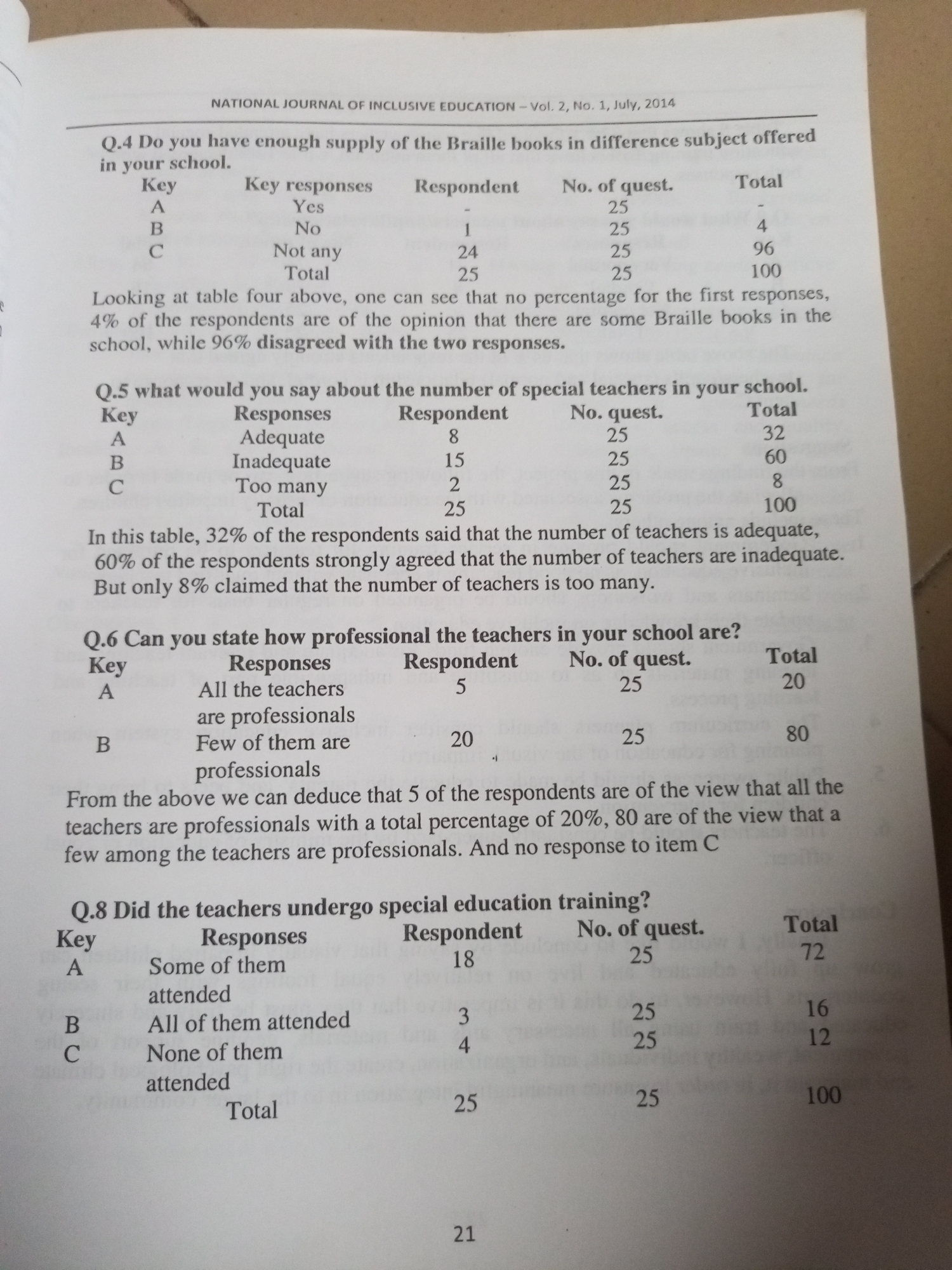 NATIONAL JOURNAL OF INCLUSIVE EDUCATION – Vol. 2, No. 1, July, 2014

Q.4 Do you have enough supply of the Braille books in difference subject offered in your school.

| Key | Key responses | Respondent | No. of quest. | Total |
|---|---|---|---|---|
| A | Yes | - | 25 | - |
| B | No | 1 | 25 | 4 |
| C | Not any | 24 | 25 | 96 |
|  | Total | 25 | 25 | 100 |

Looking at table four above, one can see that no percentage for the first responses, 4% of the respondents are of the opinion that there are some Braille books in the school, while 96% disagreed with the two responses.

Q.5 what would you say about the number of special teachers in your school.

| Key | Responses | Respondent | No. quest. | Total |
|---|---|---|---|---|
| A | Adequate | 8 | 25 | 32 |
| B | Inadequate | 15 | 25 | 60 |
| C | Too many | 2 | 25 | 8 |
|  | Total | 25 | 25 | 100 |

In this table, 32% of the respondents said that the number of teachers is adequate, 60% of the respondents strongly agreed that the number of teachers are inadequate. But only 8% claimed that the number of teachers is too many.

Q.6 Can you state how professional the teachers in your school are?

| Key | Responses | Respondent | No. of quest. | Total |
|---|---|---|---|---|
| A | All the teachers are professionals | 5 | 25 | 20 |
| B | Few of them are professionals | 20 | 25 | 80 |

From the above we can deduce that 5 of the respondents are of the view that all the teachers are professionals with a total percentage of 20%, 80 are of the view that a few among the teachers are professionals. And no response to item C

Q.8 Did the teachers undergo special education training?

| Key | Responses | Respondent | No. of quest. | Total |
|---|---|---|---|---|
| A | Some of them attended | 18 | 25 | 72 |
| B | All of them attended | 3 | 25 | 16 |
| C | None of them attended | 4 | 25 | 12 |
|  | Total | 25 | 25 | 100 |

21